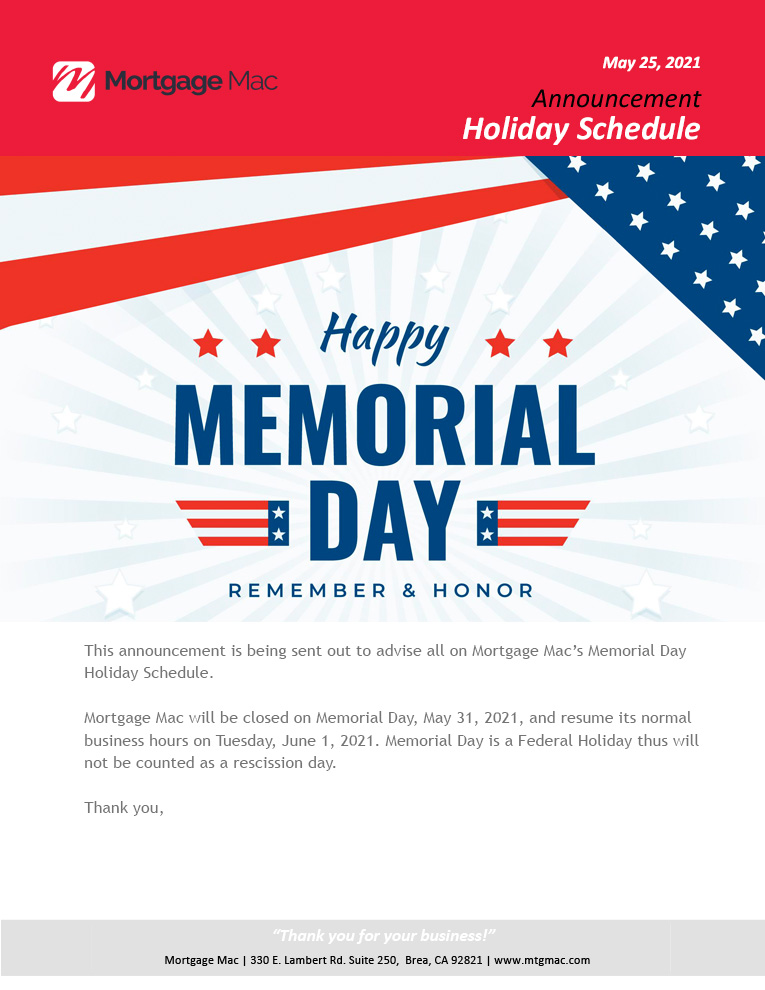 Mortgage Mac

May 25, 2021

Announcement
Holiday Schedule

Happy
MEMORIAL
DAY
REMEMBER & HONOR

This announcement is being sent out to advise all on Mortgage Mac's Memorial Day Holiday Schedule.

Mortgage Mac will be closed on Memorial Day, May 31, 2021, and resume its normal business hours on Tuesday, June 1, 2021. Memorial Day is a Federal Holiday thus will not be counted as a rescission day.

Thank you,

"Thank you for your business!"
Mortgage Mac | 330 E. Lambert Rd. Suite 250, Brea, CA 92821 | www.mtgmac.com